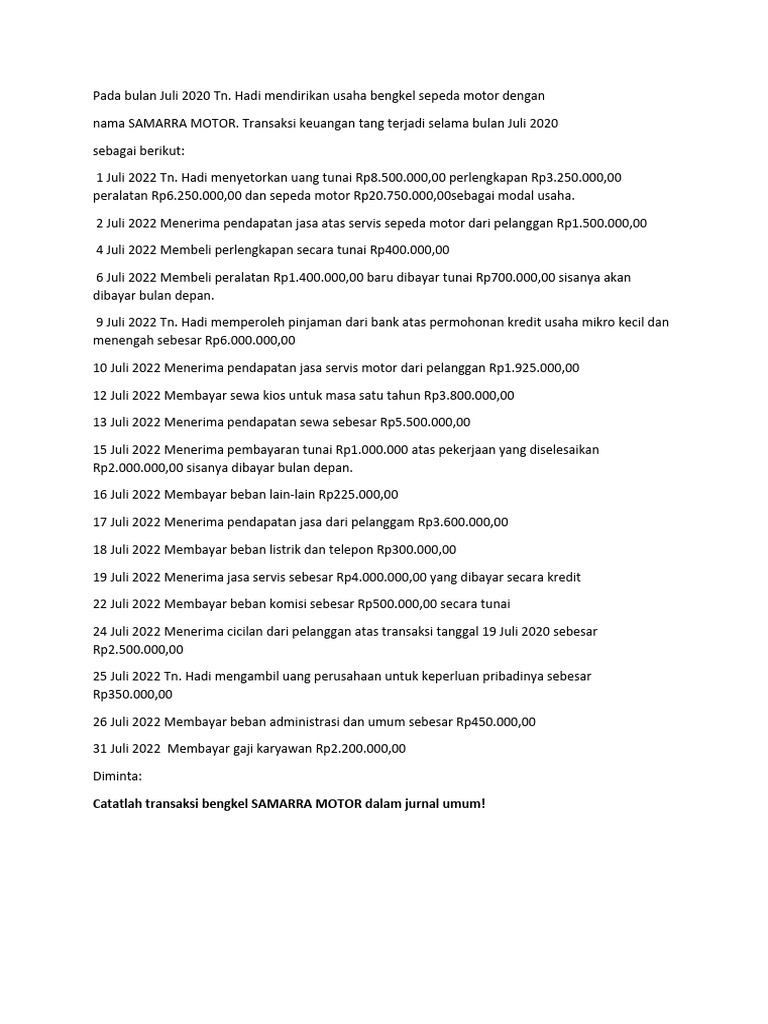 Pada bulan Juli 2020 Tn. Hadi mendirikan usaha bengkel sepeda motor dengan

nama SAMARRA MOTOR. Transaksi keuangan tang terjadi selama bulan Juli 2020

sebagai berikut:

1 Juli 2022 Tn. Hadi menyetorkan uang tunai Rp8.500.000,00 perlengkapan Rp3.250.000,00 peralatan Rp6.250.000,00 dan sepeda motor Rp20.750.000,00sebagai modal usaha.

2 Juli 2022 Menerima pendapatan jasa atas servis sepeda motor dari pelanggan Rp1.500.000,00

4 Juli 2022 Membeli perlengkapan secara tunai Rp400.000,00

6 Juli 2022 Membeli peralatan Rp1.400.000,00 baru dibayar tunai Rp700.000,00 sisanya akan dibayar bulan depan.

9 Juli 2022 Tn. Hadi memperoleh pinjaman dari bank atas permohonan kredit usaha mikro kecil dan menengah sebesar Rp6.000.000,00

10 Juli 2022 Menerima pendapatan jasa servis motor dari pelanggan Rp1.925.000,00

12 Juli 2022 Membayar sewa kios untuk masa satu tahun Rp3.800.000,00

13 Juli 2022 Menerima pendapatan sewa sebesar Rp5.500.000,00

15 Juli 2022 Menerima pembayaran tunai Rp1.000.000 atas pekerjaan yang diselesaikan Rp2.000.000,00 sisanya dibayar bulan depan.

16 Juli 2022 Membayar beban lain-lain Rp225.000,00

17 Juli 2022 Menerima pendapatan jasa dari pelanggam Rp3.600.000,00

18 Juli 2022 Membayar beban listrik dan telepon Rp300.000,00

19 Juli 2022 Menerima jasa servis sebesar Rp4.000.000,00 yang dibayar secara kredit

22 Juli 2022 Membayar beban komisi sebesar Rp500.000,00 secara tunai

24 Juli 2022 Menerima cicilan dari pelanggan atas transaksi tanggal 19 Juli 2020 sebesar Rp2.500.000,00

25 Juli 2022 Tn. Hadi mengambil uang perusahaan untuk keperluan pribadinya sebesar Rp350.000,00

26 Juli 2022 Membayar beban administrasi dan umum sebesar Rp450.000,00

31 Juli 2022 Membayar gaji karyawan Rp2.200.000,00

Diminta:

Catatlah transaksi bengkel SAMARRA MOTOR dalam jurnal umum!